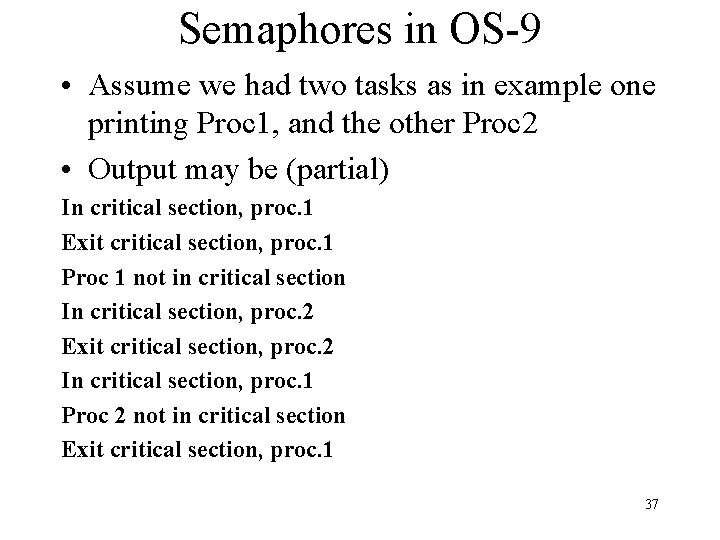 Semaphores in OS-9

• Assume we had two tasks as in example one printing Proc1, and the other Proc2

• Output may be (partial)

In critical section, proc.1

Exit critical section, proc.1

Proc 1 not in critical section

In critical section, proc.2

Exit critical section, proc.2

In critical section, proc.1

Proc 2 not in critical section

Exit critical section, proc.1

37